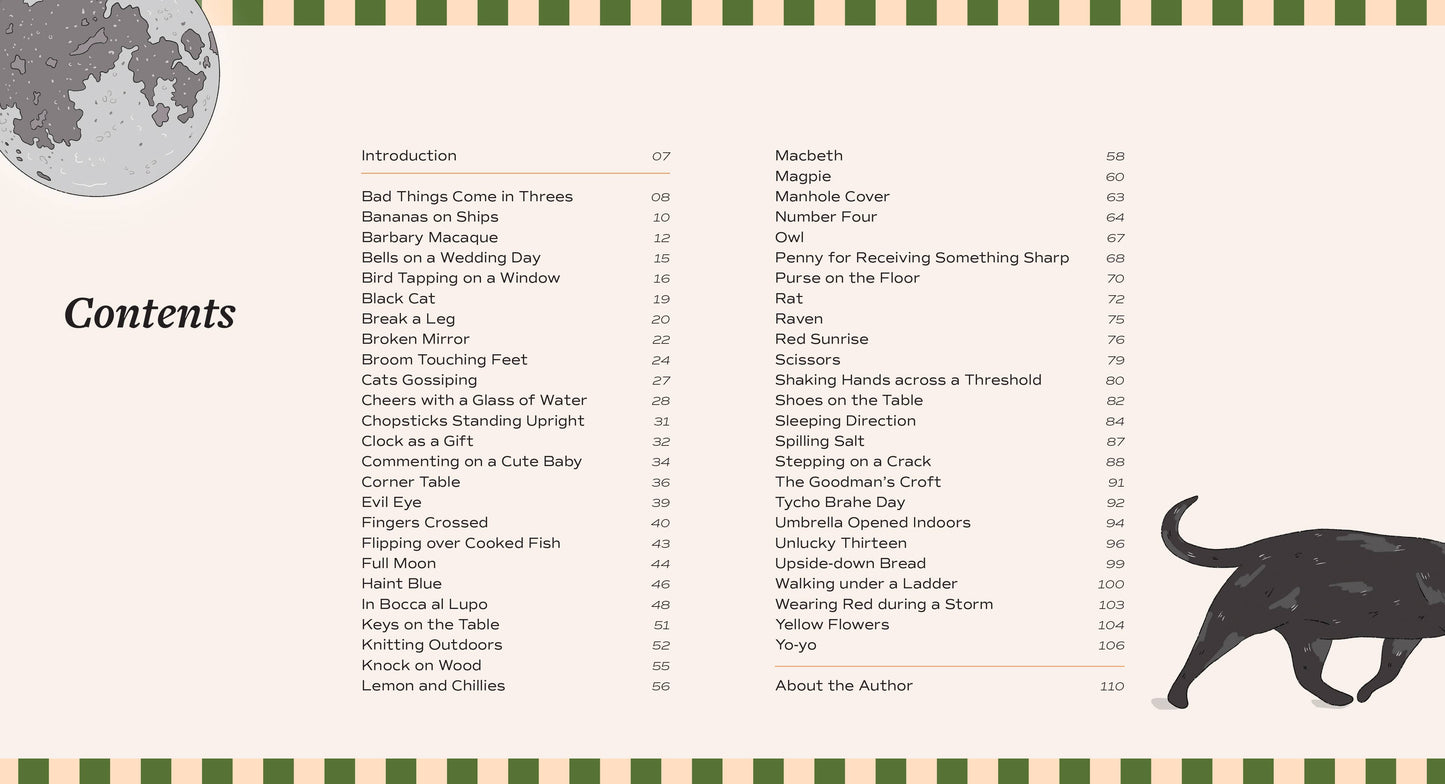 Contents

Introduction 07

Bad Things Come in Threes 08
Bananas on Ships 10
Barbary Macaque 12
Bells on a Wedding Day 15
Bird Tapping on a Window 16
Black Cat 19
Break a Leg 20
Broken Mirror 22
Broom Touching Feet 24
Cats Gossiping 27
Cheers with a Glass of Water 28
Chopsticks Standing Upright 31
Clock as a Gift 32
Commenting on a Cute Baby 34
Corner Table 36
Evil Eye 39
Fingers Crossed 40
Flipping over Cooked Fish 43
Full Moon 44
Haint Blue 46
In Bocca al Lupo 48
Keys on the Table 51
Knitting Outdoors 52
Knock on Wood 55
Lemon and Chillies 56

Macbeth 58
Magpie 60
Manhole Cover 63
Number Four 64
Owl 67
Penny for Receiving Something Sharp 68
Purse on the Floor 70
Rat 72
Raven 75
Red Sunrise 76
Scissors 79
Shaking Hands across a Threshold 80
Shoes on the Table 82
Sleeping Direction 84
Spilling Salt 87
Stepping on a Crack 88
The Goodman's Croft 91
Tycho Brahe Day 92
Umbrella Opened Indoors 94
Unlucky Thirteen 96
Upside-down Bread 99
Walking under a Ladder 100
Wearing Red during a Storm 103
Yellow Flowers 104
Yo-yo 106

About the Author 110